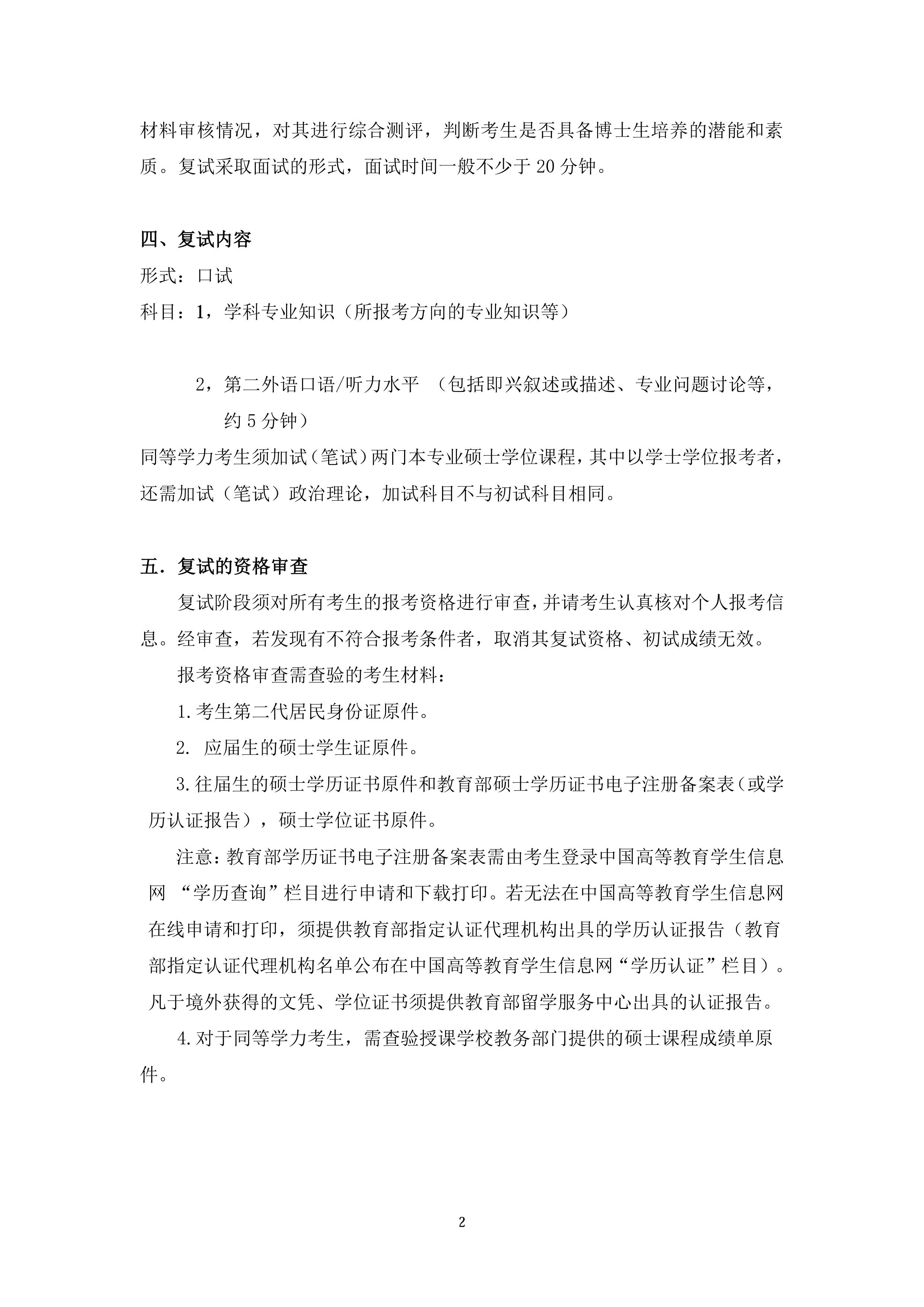 材料审核情况，对其进行综合测评，判断考生是否具备博士生培养的潜能和素质。复试采取面试的形式，面试时间一般不少于 20 分钟。

四、复试内容

形式：口试

科目：1，学科专业知识（所报考方向的专业知识等）

2，第二外语口语/听力水平 （包括即兴叙述或描述、专业问题讨论等，约 5 分钟）

同等学力考生须加试（笔试）两门本专业硕士学位课程，其中以学士学位报考者，还需加试（笔试）政治理论，加试科目不与初试科目相同。

五．复试的资格审查

复试阶段须对所有考生的报考资格进行审查，并请考生认真核对个人报考信息。经审查，若发现有不符合报考条件者，取消其复试资格、初试成绩无效。

报考资格审查需查验的考生材料：

1.考生第二代居民身份证原件。

2. 应届生的硕士学生证原件。

3.往届生的硕士学历证书原件和教育部硕士学历证书电子注册备案表（或学历认证报告），硕士学位证书原件。

注意：教育部学历证书电子注册备案表需由考生登录中国高等教育学生信息网 “学历查询”栏目进行申请和下载打印。若无法在中国高等教育学生信息网在线申请和打印，须提供教育部指定认证代理机构出具的学历认证报告（教育部指定认证代理机构名单公布在中国高等教育学生信息网“学历认证”栏目）。凡于境外获得的文凭、学位证书须提供教育部留学服务中心出具的认证报告。

4.对于同等学力考生，需查验授课学校教务部门提供的硕士课程成绩单原件。

2